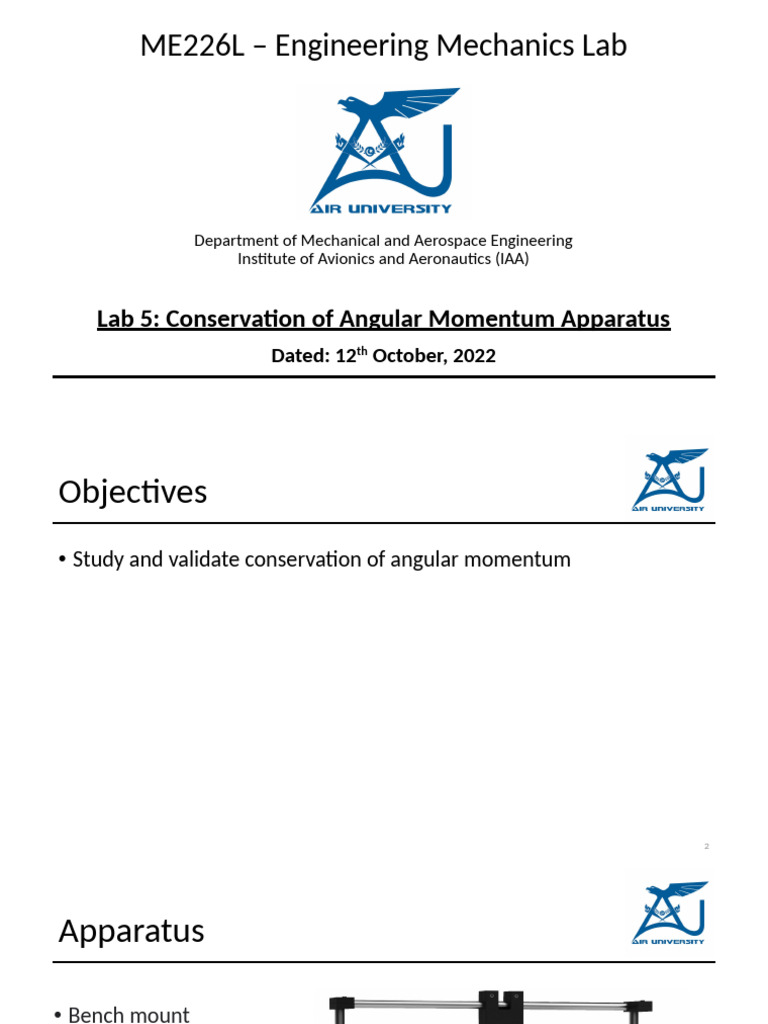 ME226L – Engineering Mechanics Lab

AIR UNIVERSITY

Department of Mechanical and Aerospace Engineering
Institute of Avionics and Aeronautics (IAA)

Lab 5: Conservation of Angular Momentum Apparatus

Dated: 12$^{th}$ October, 2022

Objectives

AIR UNIVERSITY

• Study and validate conservation of angular momentum

2

Apparatus

AIR UNIVERSITY

• Bench mount